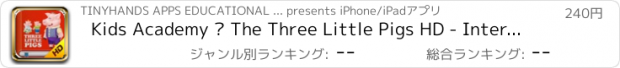 THREE LITTLE PIGS
HD
TINYHANDS APPS EDUCATIONAL ... presents iPhone/iPadアプリ
240円
Kids Academy ? The Three Little Pigs HD - Inter...
ジャンル別ランキング: --
総合ランキング: --